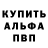 КУПИТЬ
АЛЬФА
ПВП